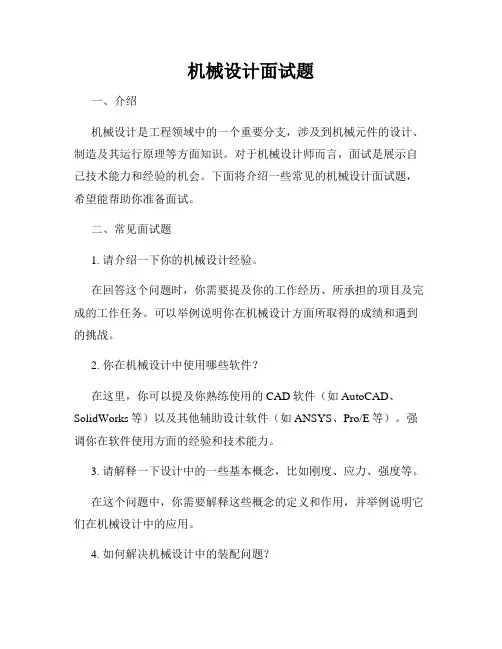 机械设计面试题

一、介绍

机械设计是工程领域中的一个重要分支，涉及到机械元件的设计、制造及其运行原理等方面知识。对于机械设计师而言，面试是展示自己技术能力和经验的机会。下面将介绍一些常见的机械设计面试题，希望能帮助你准备面试。

二、常见面试题

1. 请介绍一下你的机械设计经验。

在回答这个问题时，你需要提及你的工作经历、所承担的项目及完成的工作任务。可以举例说明你在机械设计方面所取得的成绩和遇到的挑战。

2. 你在机械设计中使用哪些软件？

在这里，你可以提及你熟练使用的 CAD 软件（如 AutoCAD、SolidWorks 等）以及其他辅助设计软件（如 ANSYS、Pro/E 等）。强调你在软件使用方面的经验和技术能力。

3. 请解释一下设计中的一些基本概念，比如刚度、应力、强度等。

在这个问题中，你需要解释这些概念的定义和作用，并举例说明它们在机械设计中的应用。

4. 如何解决机械设计中的装配问题？